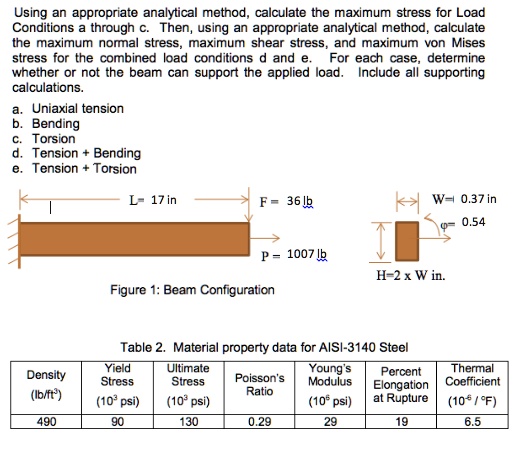 Using an appropriate analytical method, calculate the maximum stress for Load Conditions a through c. Then, using an appropriate analytical method, calculate the maximum normal stress, maximum shear stress, and maximum von Mises stress for the combined load conditions d and e. For each case, determine whether or not the beam can support the applied load. Include all supporting calculations.

a. Uniaxial tension
b. Bending
c. Torsion
d. Tension + Bending
e. Tension + Torsion

L= 17 in

F = 36 lb

P = 1007 lb

W= 0.37 in

φ= 0.54

H=2 x W in.

Figure 1: Beam Configuration

Table 2. Material property data for AISI-3140 Steel

| Density (lb/ft$^3$) | Yield Stress ($10^3$ psi) | Ultimate Stress ($10^3$ psi) | Poisson's Ratio | Young's Modulus ($10^6$ psi) | Percent Elongation at Rupture | Thermal Coefficient ($10^{-6}$ / °F) |
|---|---|---|---|---|---|---|
| 490 | 90 | 130 | 0.29 | 29 | 19 | 6.5 |